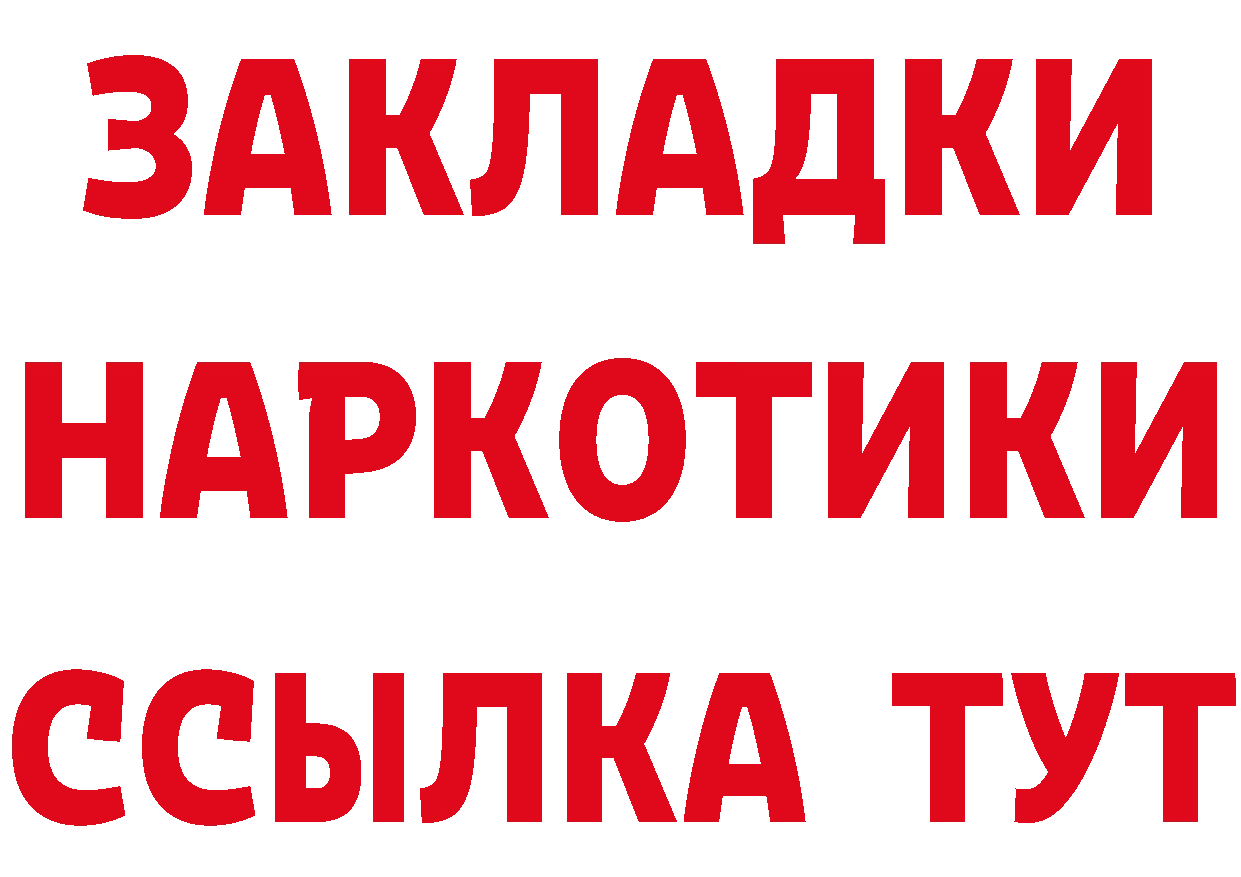 ЗАКЛАДКИ
НАРКОТИКИ
ССЫЛКА ТУТ